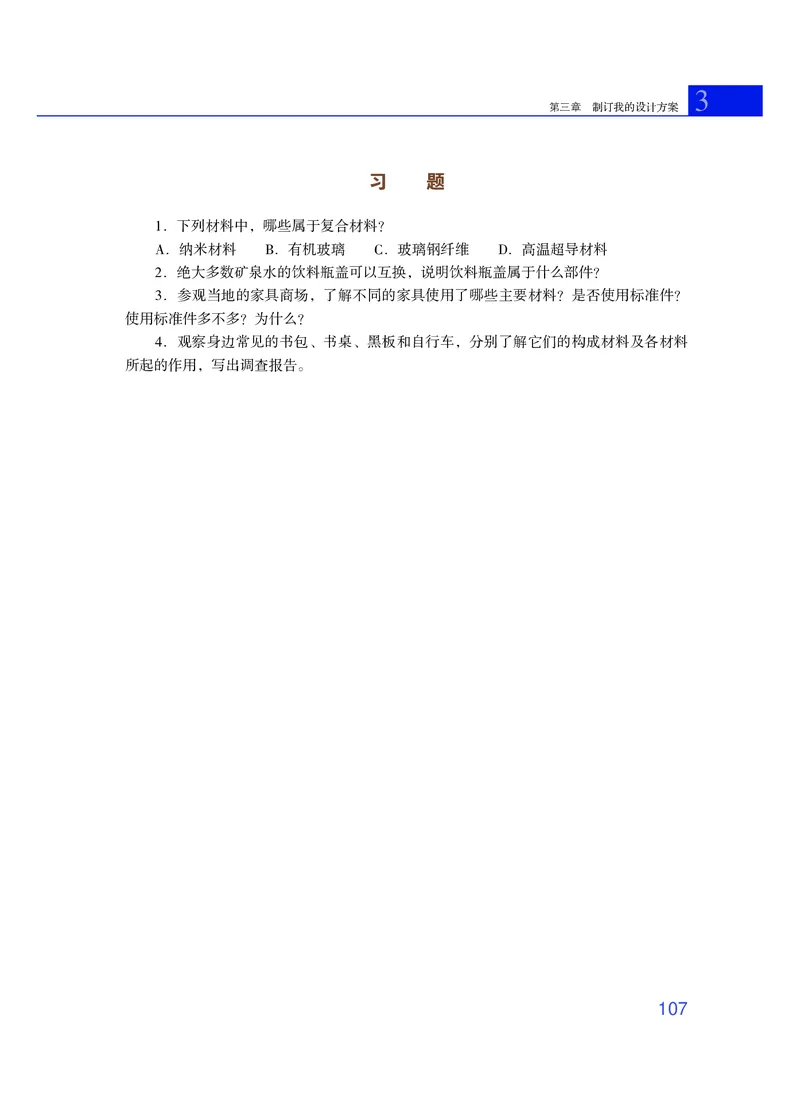 第三章　制订我的设计方案 3

习　题

1．下列材料中，哪些属于复合材料？

A．纳米材料　　B．有机玻璃　　C．玻璃钢纤维　　D．高温超导材料

2．绝大多数矿泉水的饮料瓶盖可以互换，说明饮料瓶盖属于什么部件？

3．参观当地的家具商场，了解不同的家具使用了哪些主要材料？是否使用标准件？使用标准件多不多？为什么？

4．观察身边常见的书包、书桌、黑板和自行车，分别了解它们的构成材料及各材料所起的作用，写出调查报告。

107